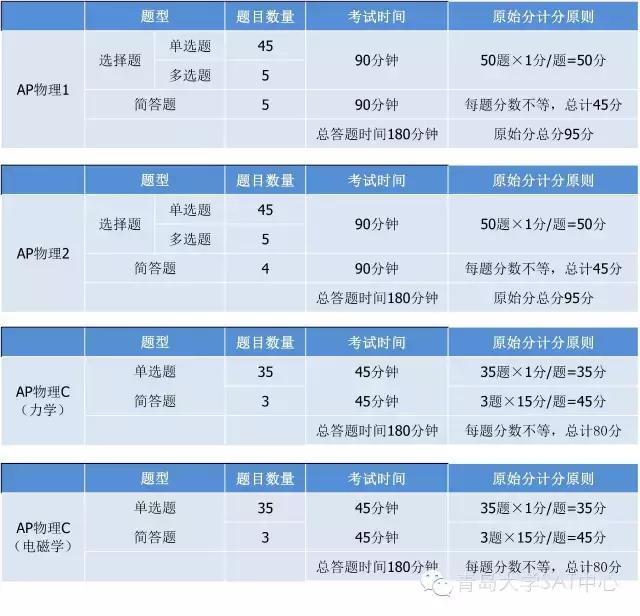 | | 题型 | | 题目数量 | 考试时间 | 原始分计分原则 |
|---|---|---|---|---|---|
| AP物理1 | 选择题 | 单选题 | 45 | 90分钟 | 50题×1分/题=50分 |
| | | 多选题 | 5 | | |
| | 简答题 | | 5 | 90分钟 | 每题分数不等，总计45分 |
| | | | | 总答题时间180分钟 | 原始分总分95分 |

| | 题型 | | 题目数量 | 考试时间 | 原始分计分原则 |
|---|---|---|---|---|---|
| AP物理2 | 选择题 | 单选题 | 45 | 90分钟 | 50题×1分/题=50分 |
| | | 多选题 | 5 | | |
| | 简答题 | | 4 | 90分钟 | 每题分数不等，总计45分 |
| | | | | 总答题时间180分钟 | 原始分总分95分 |

| | 题型 | 题目数量 | 考试时间 | 原始分计分原则 |
|---|---|---|---|---|
| AP物理C（力学） | 单选题 | 35 | 45分钟 | 35题×1分/题=35分 |
| | 简答题 | 3 | 45分钟 | 3题×15分/题=45分 |
| | | | 总答题时间180分钟 | 每题分数不等，总计80分 |

| | 题型 | 题目数量 | 考试时间 | 原始分计分原则 |
|---|---|---|---|---|
| AP物理C（电磁学） | 单选题 | 35 | 45分钟 | 35题×1分/题=35分 |
| | 简答题 | 3 | 45分钟 | 3题×15分/题=45分 |
| | | | 总答题时间180分钟 | 每题分数不等，总计80分 |

青岛大学SAT中心